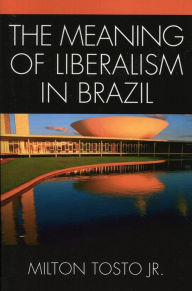 THE MEANING OF LIBERALISM IN BRAZIL

MILTON TOSTO JR.